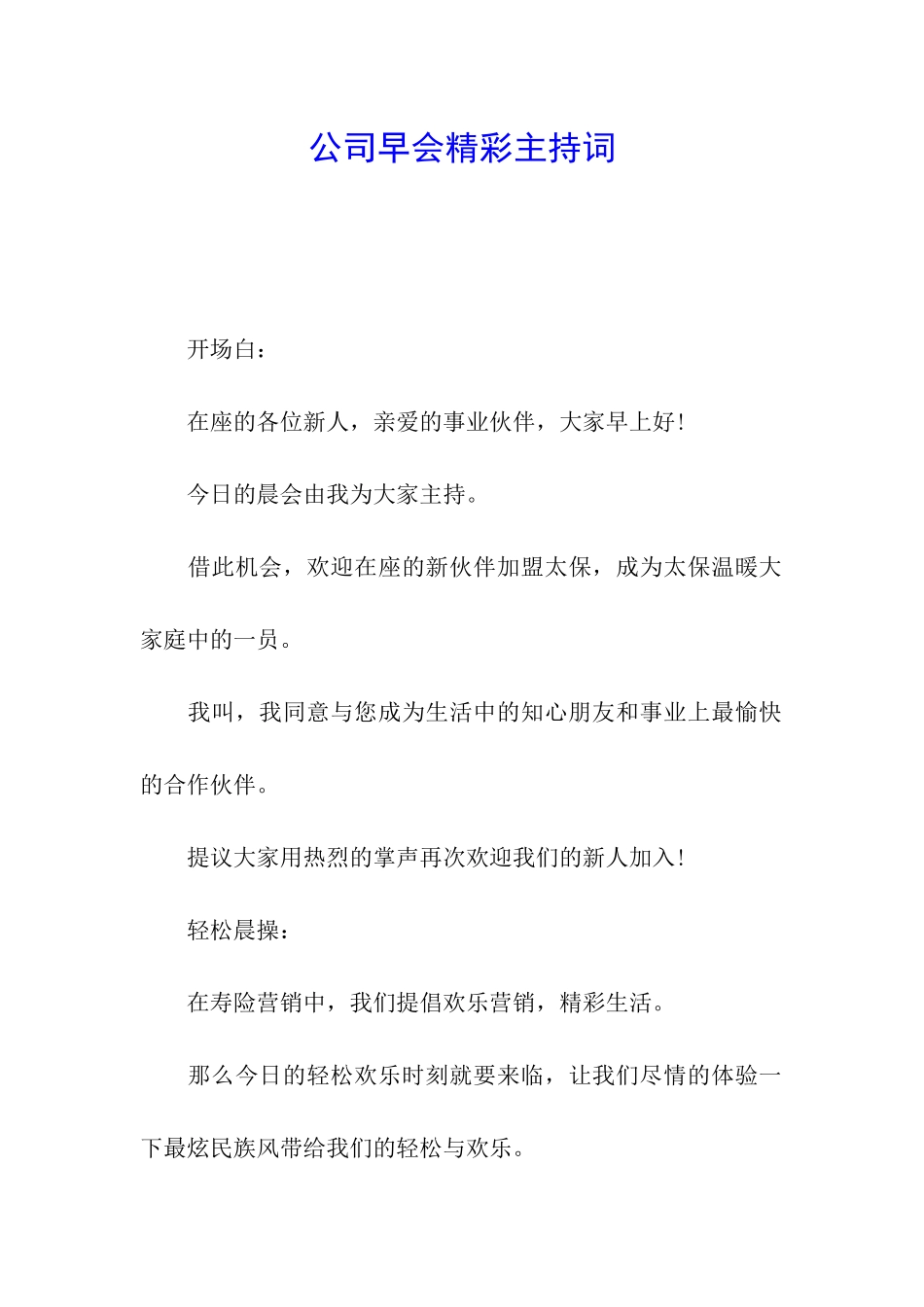 公司早会精彩主持词

开场白：

在座的各位新人，亲爱的事业伙伴，大家早上好！

今日的晨会由我为大家主持。

借此机会，欢迎在座的新伙伴加盟太保，成为太保温暖大家庭中的一员。

我叫，我同意与您成为生活中的知心朋友和事业上最愉快的合作伙伴。

提议大家用热烈的掌声再次欢迎我们的新人加入！

轻松晨操：

在寿险营销中，我们提倡欢乐营销，精彩生活。

那么今日的轻松欢乐时刻就要来临，让我们尽情的体验一下最炫民族风带给我们的轻松与欢乐。